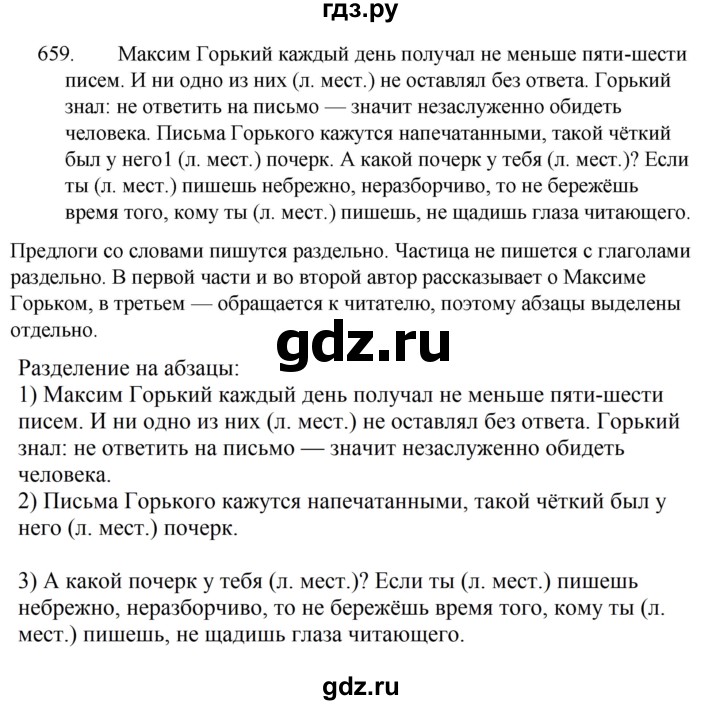 гдз.ру

659. Максим Горький каждый день получал не меньше пяти-шести писем. И ни одно из них (л. мест.) не оставлял без ответа. Горький знал: не ответить на письмо — значит незаслуженно обидеть человека. Письма Горького кажутся напечатанными, такой чёткий был у него1 (л. мест.) почерк. А какой почерк у тебя (л. мест.)? Если ты (л. мест.) пишешь небрежно, неразборчиво, то не бережёшь время того, кому ты (л. мест.) пишешь, не щадишь глаза читающего.

Предлоги со словами пишутся раздельно. Частица не пишется с глаголами раздельно. В первой части и во второй автор рассказывает о Максиме Горьком, в третьем — обращается к читателю, поэтому абзацы выделены отдельно.

gdz.ru

Разделение на абзацы:
1) Максим Горький каждый день получал не меньше пяти-шести писем. И ни одно из них (л. мест.) не оставлял без ответа. Горький знал: не ответить на письмо — значит незаслуженно обидеть человека.
2) Письма Горького кажутся напечатанными, такой чёткий был у него (л. мест.) почерк.

3) А какой почерк у тебя (л. мест.)? Если ты (л. мест.) пишешь небрежно, неразборчиво, то не бережёшь время того, кому ты (л. мест.) пишешь, не щадишь глаза читающего.

gdz.ru